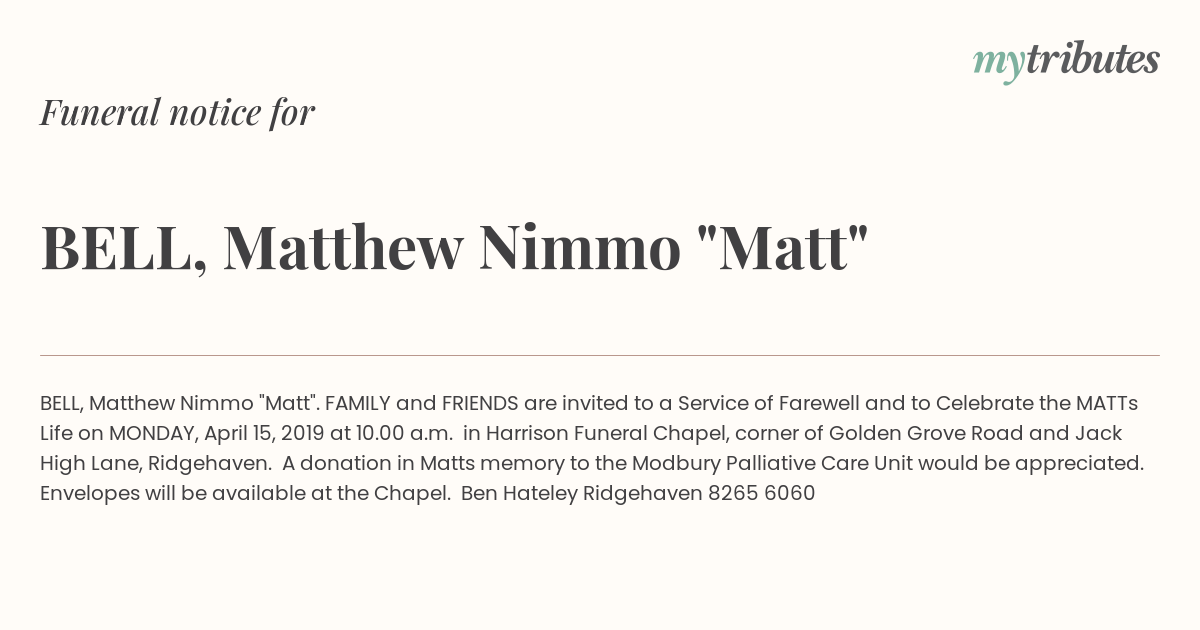 mytributes

Funeral notice for

BELL, Matthew Nimmo "Matt"

BELL, Matthew Nimmo "Matt". FAMILY and FRIENDS are invited to a Service of Farewell and to Celebrate the MATTs Life on MONDAY, April 15, 2019 at 10.00 a.m. in Harrison Funeral Chapel, corner of Golden Grove Road and Jack High Lane, Ridgehaven. A donation in Matts memory to the Modbury Palliative Care Unit would be appreciated. Envelopes will be available at the Chapel. Ben Hateley Ridgehaven 8265 6060